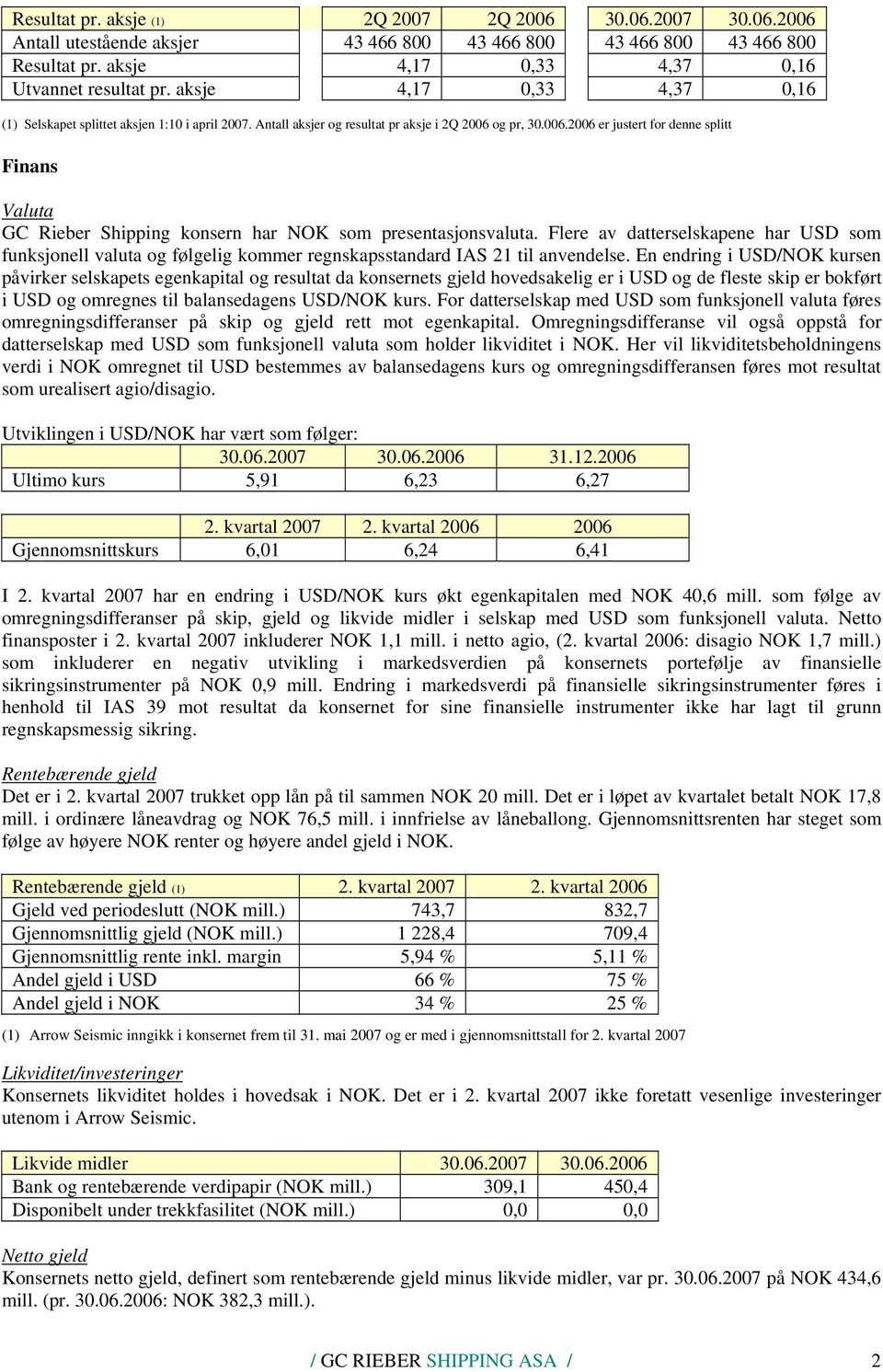 | Resultat pr. aksje (1) | 2Q 2007 | 2Q 2006 | 30.06.2007 | 30.06.2006 |
|---|---|---|---|---|
| Antall utestående aksjer | 43 466 800 | 43 466 800 | 43 466 800 | 43 466 800 |
| Resultat pr. aksje | 4,17 | 0,33 | 4,37 | 0,16 |
| Utvannet resultat pr. aksje | 4,17 | 0,33 | 4,37 | 0,16 |

(1) Selskapet splittet aksjen 1:10 i april 2007. Antall aksjer og resultat pr aksje i 2Q 2006 og pr, 30.006.2006 er justert for denne splitt

Finans

Valuta
GC Rieber Shipping konsern har NOK som presentasjonsvaluta. Flere av datterselskapene har USD som funksjonell valuta og følgelig kommer regnskapsstandard IAS 21 til anvendelse. En endring i USD/NOK kursen påvirker selskapets egenkapital og resultat da konsernets gjeld hovedsakelig er i USD og de fleste skip er bokført i USD og omregnes til balansedagens USD/NOK kurs. For datterselskap med USD som funksjonell valuta føres omregningsdifferanser på skip og gjeld rett mot egenkapital. Omregningsdifferanse vil også oppstå for datterselskap med USD som funksjonell valuta som holder likviditet i NOK. Her vil likviditetsbeholdningens verdi i NOK omregnet til USD bestemmes av balansedagens kurs og omregningsdifferansen føres mot resultat som urealisert agio/disagio.

Utviklingen i USD/NOK har vært som følger:

| | 30.06.2007 | 30.06.2006 | 31.12.2006 |
|---|---|---|---|
| Ultimo kurs | 5,91 | 6,23 | 6,27 |

| | 2. kvartal 2007 | 2. kvartal 2006 | 2006 |
|---|---|---|---|
| Gjennomsnittskurs | 6,01 | 6,24 | 6,41 |

I 2. kvartal 2007 har en endring i USD/NOK kurs økt egenkapitalen med NOK 40,6 mill. som følge av omregningsdifferanser på skip, gjeld og likvide midler i selskap med USD som funksjonell valuta. Netto finansposter i 2. kvartal 2007 inkluderer NOK 1,1 mill. i netto agio, (2. kvartal 2006: disagio NOK 1,7 mill.) som inkluderer en negativ utvikling i markedsverdien på konsernets portefølje av finansielle sikringsinstrumenter på NOK 0,9 mill. Endring i markedsverdi på finansielle sikringsinstrumenter føres i henhold til IAS 39 mot resultat da konsernet for sine finansielle instrumenter ikke har lagt til grunn regnskapsmessig sikring.

Rentebærende gjeld
Det er i 2. kvartal 2007 trukket opp lån på til sammen NOK 20 mill. Det er i løpet av kvartalet betalt NOK 17,8 mill. i ordinære låneavdrag og NOK 76,5 mill. i innfrielse av låneballong. Gjennomsnittsrenten har steget som følge av høyere NOK renter og høyere andel gjeld i NOK.

| Rentebærende gjeld (1) | 2. kvartal 2007 | 2. kvartal 2006 |
|---|---|---|
| Gjeld ved periodeslutt (NOK mill.) | 743,7 | 832,7 |
| Gjennomsnittlig gjeld (NOK mill.) | 1 228,4 | 709,4 |
| Gjennomsnittlig rente inkl. margin | 5,94 % | 5,11 % |
| Andel gjeld i USD | 66 % | 75 % |
| Andel gjeld i NOK | 34 % | 25 % |

(1) Arrow Seismic inngikk i konsernet frem til 31. mai 2007 og er med i gjennomsnittstall for 2. kvartal 2007

Likviditet/investeringer
Konsernets likviditet holdes i hovedsak i NOK. Det er i 2. kvartal 2007 ikke foretatt vesenlige investeringer utenom i Arrow Seismic.

| Likvide midler | 30.06.2007 | 30.06.2006 |
|---|---|---|
| Bank og rentebærende verdipapir (NOK mill.) | 309,1 | 450,4 |
| Disponibelt under trekkfasilitet (NOK mill.) | 0,0 | 0,0 |

Netto gjeld
Konsernets netto gjeld, definert som rentebærende gjeld minus likvide midler, var pr. 30.06.2007 på NOK 434,6 mill. (pr. 30.06.2006: NOK 382,3 mill.).

/ GC RIEBER SHIPPING ASA / 2